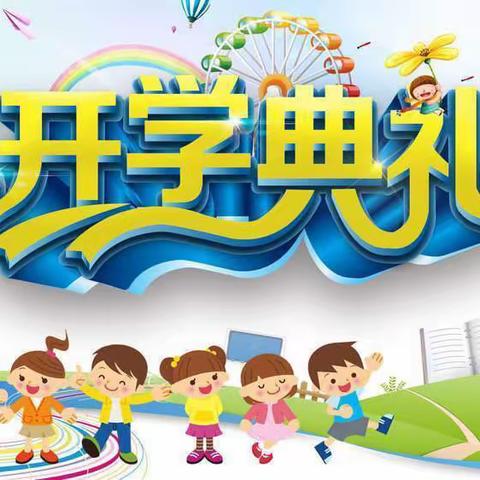 开学典礼